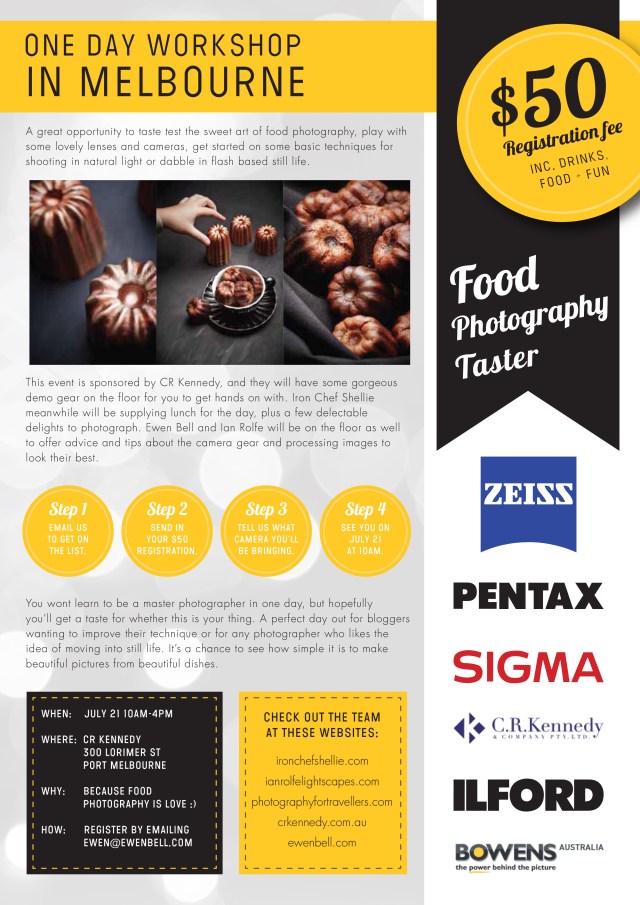 ONE DAY WORKSHOP
IN MELBOURNE

A great opportunity to taste test the sweet art of food photography, play with some lovely lenses and cameras, get started on some basic techniques for shooting in natural light or dabble in flash based still life.

This event is sponsored by CR Kennedy, and they will have some gorgeous demo gear on the floor for you to get hands on with. Iron Chef Shellie meanwhile will be supplying lunch for the day, plus a few delectable delights to photograph. Ewen Bell and Ian Rolfe will be on the floor as well to offer advice and tips about the camera gear and processing images to look their best.

Step 1
EMAIL US TO GET ON THE LIST.

Step 2
SEND IN YOUR $50 REGISTRATION.

Step 3
TELL US WHAT CAMERA YOU'LL BE BRINGING.

Step 4
SEE YOU ON JULY 21 AT 10AM.

You wont learn to be a master photographer in one day, but hopefully you'll get a taste for whether this is your thing. A perfect day out for bloggers wanting to improve their technique or for any photographer who likes the idea of moving into still life. It's a chance to see how simple it is to make beautiful pictures from beautiful dishes.

WHEN: JULY 21 10AM-4PM
WHERE: CR KENNEDY
300 LORIMER ST
PORT MELBOURNE
WHY: BECAUSE FOOD PHOTOGRAPHY IS LOVE :)
HOW: REGISTER BY EMAILING EWEN@EWENBELL.COM

CHECK OUT THE TEAM AT THESE WEBSITES:
ironchefshellie.com
ianrolfelightscapes.com
photographyfortravellers.com
crkennedy.com.au
ewenbell.com

$50
Registration fee
INC. DRINKS, FOOD + FUN

Food
Photography
Taster

ZEISS

PENTAX

SIGMA

C.R.Kennedy
& COMPANY PTY. LTD.

ILFORD

BOWENS AUSTRALIA
the power behind the picture